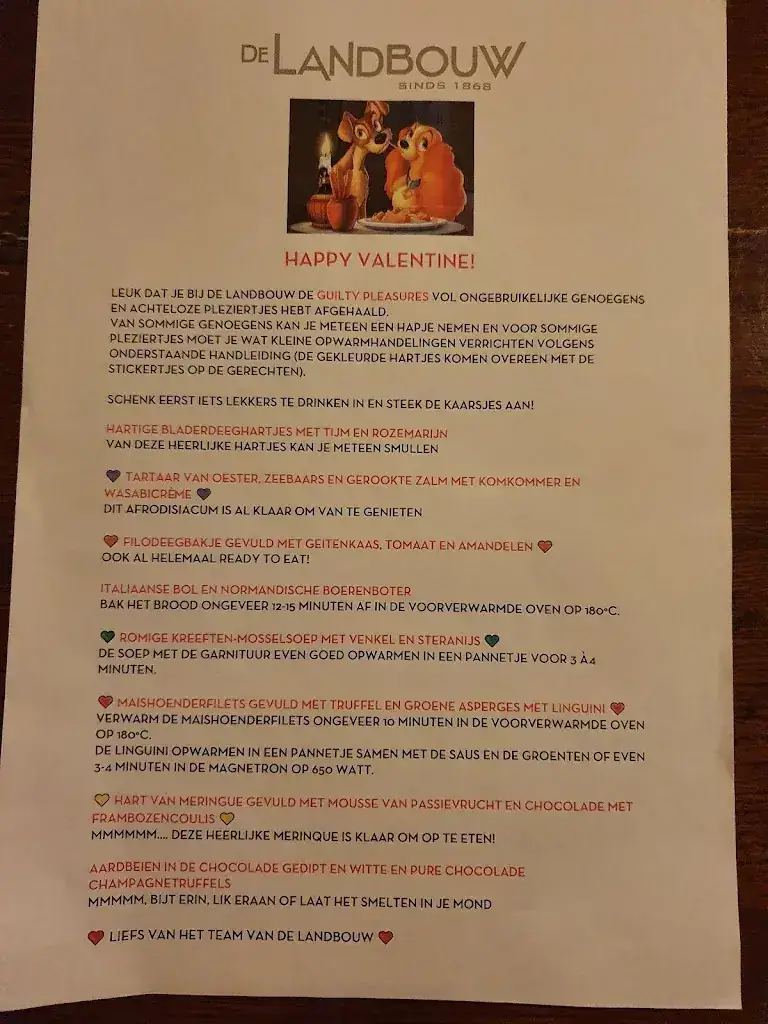 DE LANDBOUW
SINDS 1868

HAPPY VALENTINE!

LEUK DAT JE BIJ DE LANDBOUW DE GUILTY PLEASURES VOL ONGEBRUIKELIJKE GENOEGENS EN ACHTELOZE PLEZIERTJES HEBT AFGEHAALD.
VAN SOMMIGE GENOEGENS KAN JE METEEN EEN HAPJE NEMEN EN VOOR SOMMIGE PLEZIERTJES MOET JE WAT KLEINE OPWARMHANDELINGEN VERRICHTEN VOLGENS ONDERSTAANDE HANDLEIDING (DE GEKLEURDE HARTJES KOMEN OVEREEN MET DE STICKERTJES OP DE GERECHTEN).

SCHENK EERST IETS LEKKERS TE DRINKEN IN EN STEEK DE KAARSJES AAN!

HARTIGE BLADERDEEGHARTJES MET TIJM EN ROZEMARIJN
VAN DEZE HEERLIJKE HARTJES KAN JE METEEN SMULLEN

TARTAAR VAN OESTER, ZEEBAARS EN GEROOKTE ZALM MET KOMKOMMER EN WASABICRÈME
DIT AFRODISIACUM IS AL KLAAR OM VAN TE GENIETEN

FILODEEGBAKJE GEVULD MET GEITENKAAS, TOMAAT EN AMANDELEN
OOK AL HELEMAAL READY TO EAT!

ITALIAANSE BOL EN NORMANDISCHE BOERENBOTER
BAK HET BROOD ONGEVEER 12-15 MINUTEN AF IN DE VOORVERWARMDE OVEN OP 180°C.

ROMIGE KREEFTEN-MOSSELSOEP MET VENKEL EN STERANIJS
DE SOEP MET DE GARNITUUR EVEN GOED OPWARMEN IN EEN PANNETJE VOOR 3 À 4 MINUTEN.

MAISHOENDERFILETS GEVULD MET TRUFFEL EN GROENE ASPERGES MET LINGUINI
VERWARM DE MAISHOENDERFILETS ONGEVEER 10 MINUTEN IN DE VOORVERWARMDE OVEN OP 180°C.
DE LINGUINI OPWARMEN IN EEN PANNETJE SAMEN MET DE SAUS EN DE GROENTEN OF EVEN 3-4 MINUTEN IN DE MAGNETRON OP 650 WATT.

HART VAN MERINGUE GEVULD MET MOUSSE VAN PASSIEVRUCHT EN CHOCOLADE MET FRAMBOZENCOULIS
MMMMMM.... DEZE HEERLIJKE MERINQUE IS KLAAR OM OP TE ETEN!

AARDBEIEN IN DE CHOCOLADE GEDIPT EN WITTE EN PURE CHOCOLADE CHAMPAGNETRUFFELS
MMMMM, BIJT ERIN, LIK ERAAN OF LAAT HET SMELTEN IN JE MOND

LIEFS VAN HET TEAM VAN DE LANDBOUW